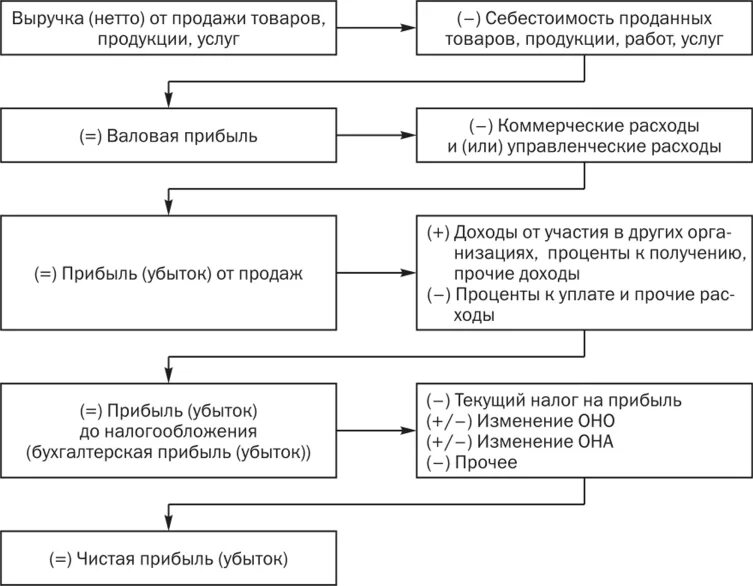 Выручка (нетто) от продажи товаров, продукции, услуг

(–) Себестоимость проданных товаров, продукции, работ, услуг

(=) Валовая прибыль

(–) Коммерческие расходы и (или) управленческие расходы

(=) Прибыль (убыток) от продаж

(+) Доходы от участия в других организациях, проценты к получению, прочие доходы
(–) Проценты к уплате и прочие расходы

(=) Прибыль (убыток) до налогообложения (бухгалтерская прибыль (убыток))

(–) Текущий налог на прибыль
(+/–) Изменение ОНО
(+/–) Изменение ОНА
(–) Прочее

(=) Чистая прибыль (убыток)